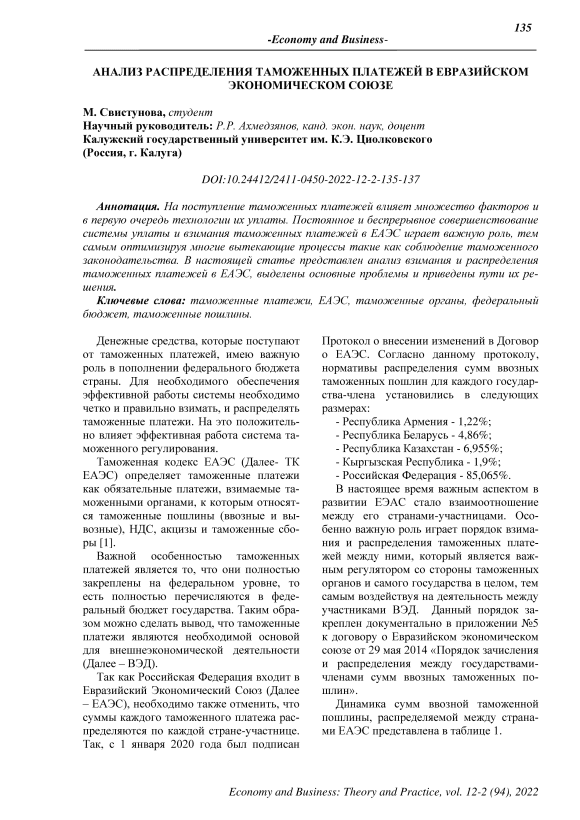 135

-Economy and Business-

АНАЛИЗ РАСПРЕДЕЛЕНИЯ ТАМОЖЕННЫХ ПЛАТЕЖЕЙ В ЕВРАЗИЙСКОМ ЭКОНОМИЧЕСКОМ СОЮЗЕ

М. Свистунова, студент
Научный руководитель: Р.Р. Ахмедзянов, канд. экон. наук, доцент
Калужский государственный университет им. К.Э. Циолковского
(Россия, г. Калуга)

DOI:10.24412/2411-0450-2022-12-2-135-137

Аннотация. На поступление таможенных платежей влияет множество факторов и в первую очередь технологии их уплаты. Постоянное и беспрерывное совершенствование системы уплаты и взимания таможенных платежей в ЕАЭС играет важную роль, тем самым оптимизируя многие вытекающие процессы такие как соблюдение таможенного законодательства. В настоящей статье представлен анализ взимания и распределения таможенных платежей в ЕАЭС, выделены основные проблемы и приведены пути их решения.

Ключевые слова: таможенные платежи, ЕАЭС, таможенные органы, федеральный бюджет, таможенные пошлины.

Денежные средства, которые поступают от таможенных платежей, имею важную роль в пополнении федерального бюджета страны. Для необходимого обеспечения эффективной работы системы необходимо четко и правильно взимать, и распределять таможенные платежи. На это положительно влияет эффективная работа система таможенного регулирования.

Таможенная кодекс ЕАЭС (Далее- ТК ЕАЭС) определяет таможенные платежи как обязательные платежи, взимаемые таможенными органами, к которым относятся таможенные пошлины (ввозные и вывозные), НДС, акцизы и таможенные сборы [1].

Важной особенностью таможенных платежей является то, что они полностью закреплены на федеральном уровне, то есть полностью перечисляются в федеральный бюджет государства. Таким образом можно сделать вывод, что таможенные платежи являются необходимой основой для внешнеэкономической деятельности (Далее – ВЭД).

Так как Российская Федерация входит в Евразийский Экономический Союз (Далее – ЕАЭС), необходимо также отменить, что суммы каждого таможенного платежа распределяются по каждой стране-участнице. Так, с 1 января 2020 года был подписан Протокол о внесении изменений в Договор о ЕАЭС. Согласно данному протоколу, нормативы распределения сумм ввозных таможенных пошлин для каждого государства-члена установились в следующих размерах:

- Республика Армения - 1,22%;
- Республика Беларусь - 4,86%;
- Республика Казахстан - 6,955%;
- Кыргызская Республика - 1,9%;
- Российская Федерация - 85,065%.

В настоящее время важным аспектом в развитии ЕЭАС стало взаимоотношение между его странами-участницами. Особенно важную роль играет порядок взимания и распределения таможенных платежей между ними, который является важным регулятором со стороны таможенных органов и самого государства в целом, тем самым воздействуя на деятельность между участниками ВЭД. Данный порядок закреплен документально в приложении №5 к договору о Евразийском экономическом союзе от 29 мая 2014 «Порядок зачисления и распределения между государствами-членами сумм ввозных таможенных пошлин».

Динамика сумм ввозной таможенной пошлины, распределяемой между странами ЕАЭС представлена в таблице 1.

Economy and Business: Theory and Practice, vol. 12-2 (94), 2022